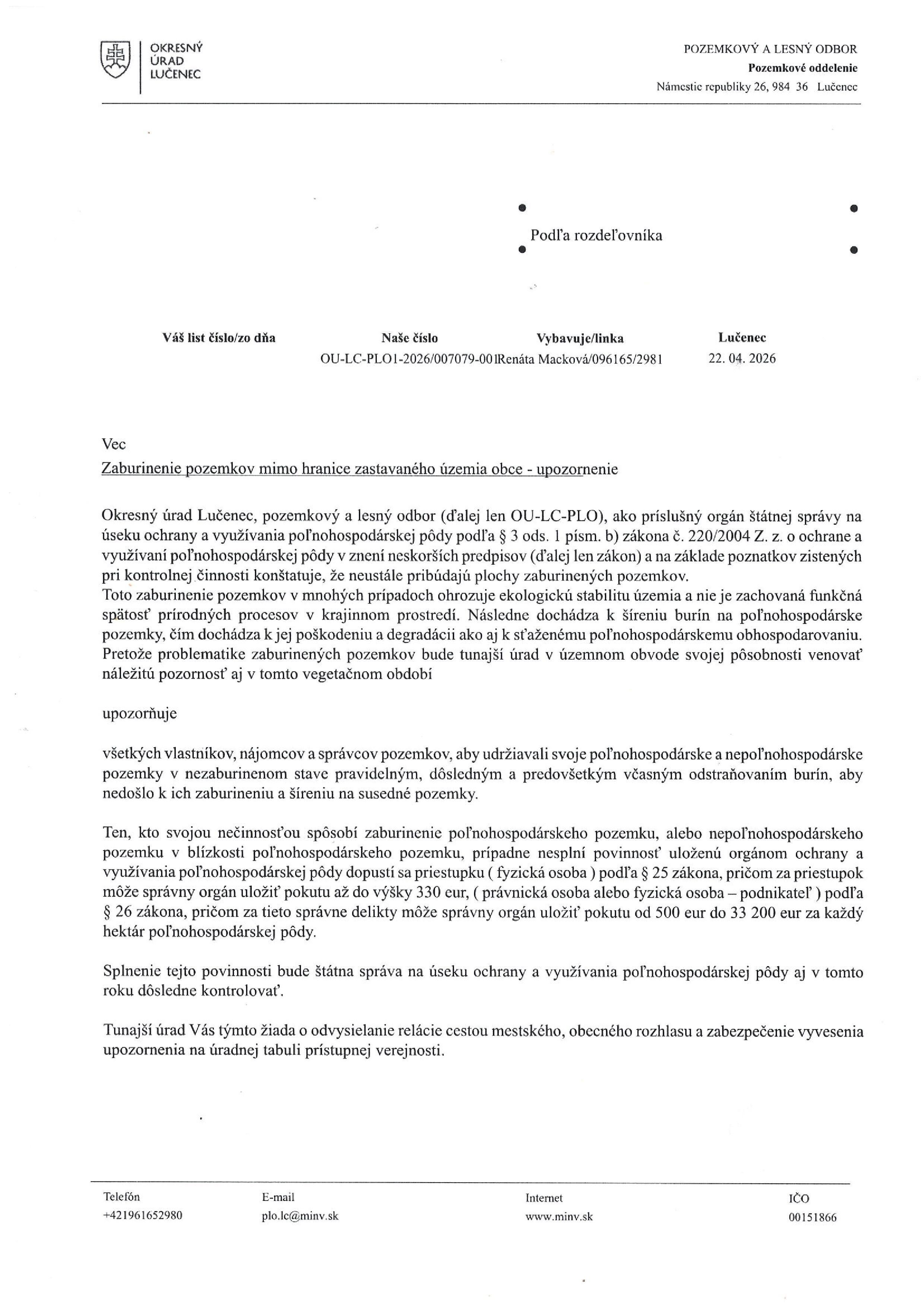 OKRESNÝ ÚRAD LUČENEC

POZEMKOVÝ A LESNÝ ODBOR
Pozemkové oddelenie
Námestie republiky 26, 984 36 Lučenec

Podľa rozdeľovníka

| Váš list číslo/zo dňa | Naše číslo | Vybavuje/linka | Lučenec |
|---|---|---|---|
| | OU-LC-PLO1-2026/007079-001 | Renáta Macková/096165/2981 | 22. 04. 2026 |

Vec
Zaburinenie pozemkov mimo hranice zastavaného územia obce - upozornenie

Okresný úrad Lučenec, pozemkový a lesný odbor (ďalej len OU-LC-PLO), ako príslušný orgán štátnej správy na úseku ochrany a využívania poľnohospodárskej pôdy podľa § 3 ods. 1 písm. b) zákona č. 220/2004 Z. z. o ochrane a využívaní poľnohospodárskej pôdy v znení neskorších predpisov (ďalej len zákon) a na základe poznatkov zistených pri kontrolnej činnosti konštatuje, že neustále pribúdajú plochy zaburinených pozemkov.
Toto zaburinenie pozemkov v mnohých prípadoch ohrozuje ekologickú stabilitu územia a nie je zachovaná funkčná spätosť prírodných procesov v krajinnom prostredí. Následne dochádza k šíreniu burín na poľnohospodárske pozemky, čím dochádza k jej poškodeniu a degradácii ako aj k sťaženému poľnohospodárskemu obhospodarovaniu. Pretože problematike zaburinených pozemkov bude tunajší úrad v územnom obvode svojej pôsobnosti venovať náležitú pozornosť aj v tomto vegetačnom období

upozorňuje

všetkých vlastníkov, nájomcov a správcov pozemkov, aby udržiavali svoje poľnohospodárske a nepoľnohospodárske pozemky v nezaburinenom stave pravidelným, dôsledným a predovšetkým včasným odstraňovaním burín, aby nedošlo k ich zaburineniu a šíreniu na susedné pozemky.

Ten, kto svojou nečinnosťou spôsobí zaburinenie poľnohospodárskeho pozemku, alebo nepoľnohospodárskeho pozemku v blízkosti poľnohospodárskeho pozemku, prípadne nesplní povinnosť uloženú orgánom ochrany a využívania poľnohospodárskej pôdy dopustí sa priestupku ( fyzická osoba ) podľa § 25 zákona, pričom za priestupok môže správny orgán uložiť pokutu až do výšky 330 eur, ( právnická osoba alebo fyzická osoba – podnikateľ ) podľa § 26 zákona, pričom za tieto správne delikty môže správny orgán uložiť pokutu od 500 eur do 33 200 eur za každý hektár poľnohospodárskej pôdy.

Splnenie tejto povinnosti bude štátna správa na úseku ochrany a využívania poľnohospodárskej pôdy aj v tomto roku dôsledne kontrolovať.

Tunajší úrad Vás týmto žiada o odvysielanie relácie cestou mestského, obecného rozhlasu a zabezpečenie vyvesenia upozornenia na úradnej tabuli prístupnej verejnosti.

| Telefón | E-mail | Internet | IČO |
|---|---|---|---|
| +421961652980 | plo.lc@minv.sk | www.minv.sk | 00151866 |